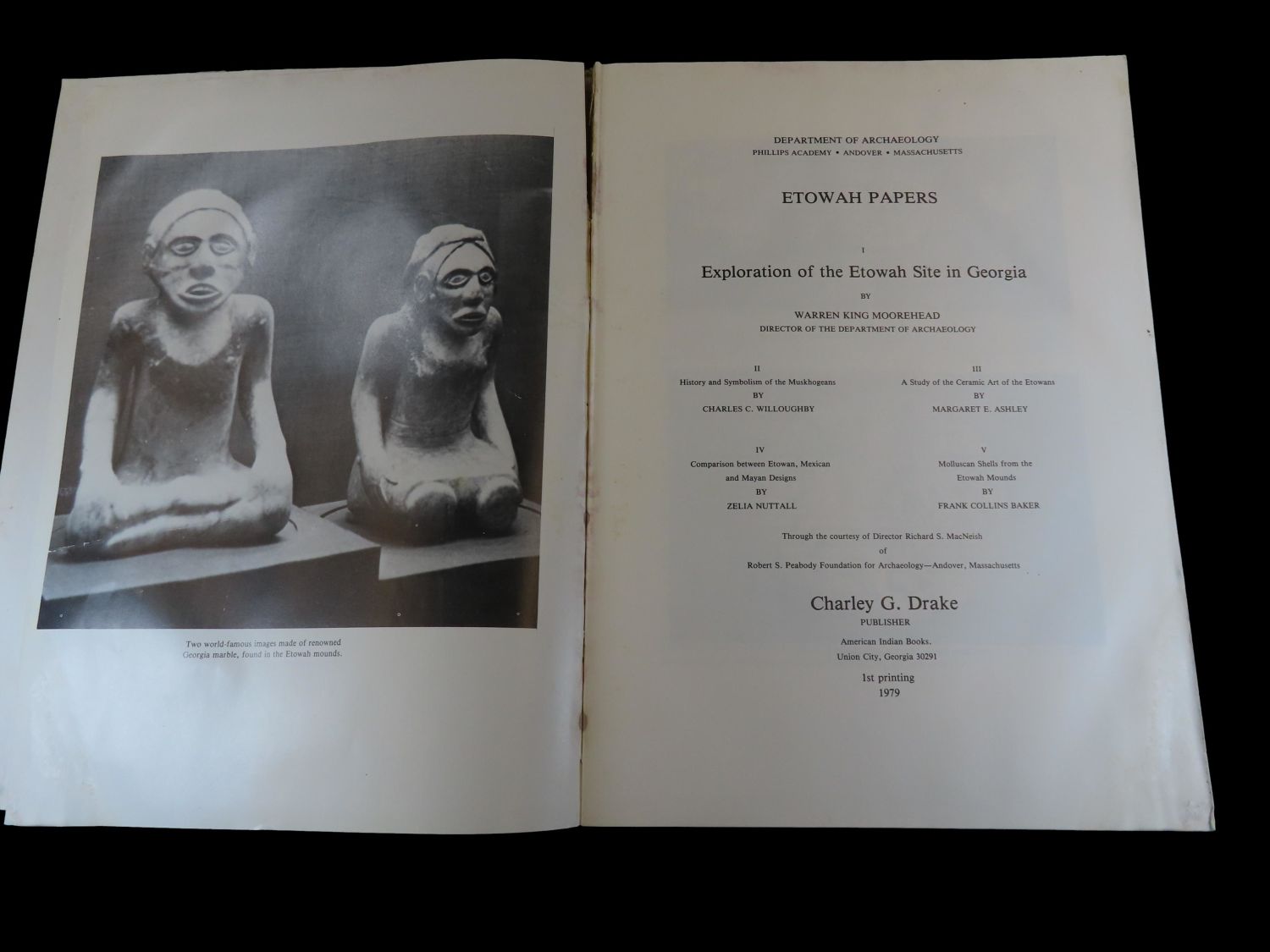 Two world-famous images made of renowned Georgia marble, found in the Etowah mounds.

DEPARTMENT OF ARCHAEOLOGY
PHILLIPS ACADEMY • ANDOVER • MASSACHUSETTS

ETOWAH PAPERS

I
Exploration of the Etowah Site in Georgia
BY
WARREN KING MOOREHEAD
DIRECTOR OF THE DEPARTMENT OF ARCHAEOLOGY

II
History and Symbolism of the Muskhogeans
BY
CHARLES C. WILLOUGHBY

III
A Study of the Ceramic Art of the Etowans
BY
MARGARET E. ASHLEY

IV
Comparison between Etowan, Mexican and Mayan Designs
BY
ZELIA NUTTALL

V
Molluscan Shells from the Etowah Mounds
BY
FRANK COLLINS BAKER

Through the courtesy of Director Richard S. MacNeish
of
Robert S. Peabody Foundation for Archaeology—Andover, Massachusetts

Charley G. Drake
PUBLISHER
American Indian Books.
Union City, Georgia 30291

1st printing
1979